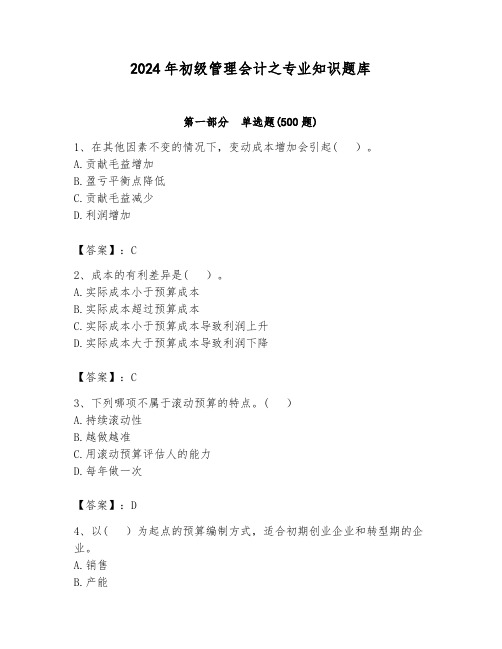 2024年初级管理会计之专业知识题库

第一部分 单选题(500题)

1、在其他因素不变的情况下，变动成本增加会引起（ ）。
A.贡献毛益增加
B.盈亏平衡点降低
C.贡献毛益减少
D.利润增加

【答案】：C

2、成本的有利差异是（ ）。
A.实际成本小于预算成本
B.实际成本超过预算成本
C.实际成本小于预算成本导致利润上升
D.实际成本大于预算成本导致利润下降

【答案】：C

3、下列哪项不属于滚动预算的特点。（ ）
A.持续滚动性
B.越做越准
C.用滚动预算评估人的能力
D.每年做一次

【答案】：D

4、以（ ）为起点的预算编制方式，适合初期创业企业和转型期的企业。
A.销售
B.产能